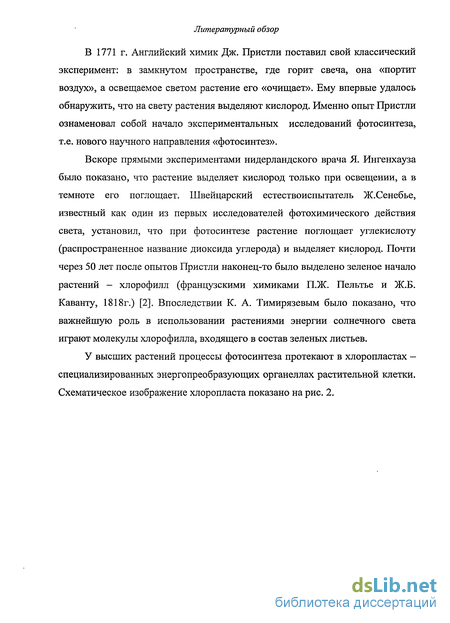 Литературный обзор

В 1771 г. Английский химик Дж. Пристли поставил свой классический эксперимент: в замкнутом пространстве, где горит свеча, она «портит воздух», а освещаемое светом растение его «очищает». Ему впервые удалось обнаружить, что на свету растения выделяют кислород. Именно опыт Пристли ознаменовал собой начало экспериментальных исследований фотосинтеза, т.е. нового научного направления «фотосинтез».

Вскоре прямыми экспериментами нидерландского врача Я. Ингенхауза было показано, что растение выделяет кислород только при освещении, а в темноте его поглощает. Швейцарский естествоиспытатель Ж.Сенебье, известный как один из первых исследователей фотохимического действия света, установил, что при фотосинтезе растение поглощает углекислоту (распространенное название диоксида углерода) и выделяет кислород. Почти через 50 лет после опытов Пристли наконец-то было выделено зеленое начало растений – хлорофилл (французскими химиками П.Ж. Пельтье и Ж.Б. Каванту, 1818г.) [2]. Впоследствии К. А. Тимирязевым было показано, что важнейшую роль в использовании растениями энергии солнечного света играют молекулы хлорофилла, входящего в состав зеленых листьев.

У высших растений процессы фотосинтеза протекают в хлоропластах – специализированных энергопреобразующих органеллах растительной клетки. Схематическое изображение хлоропласта показано на рис. 2.

dsLib.net
библиотека диссертаций